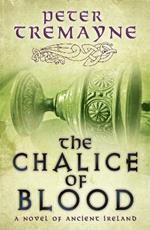 PETER TREMAYNE

THE CHALICE OF BLOOD

A NOVEL OF ANCIENT IRELAND